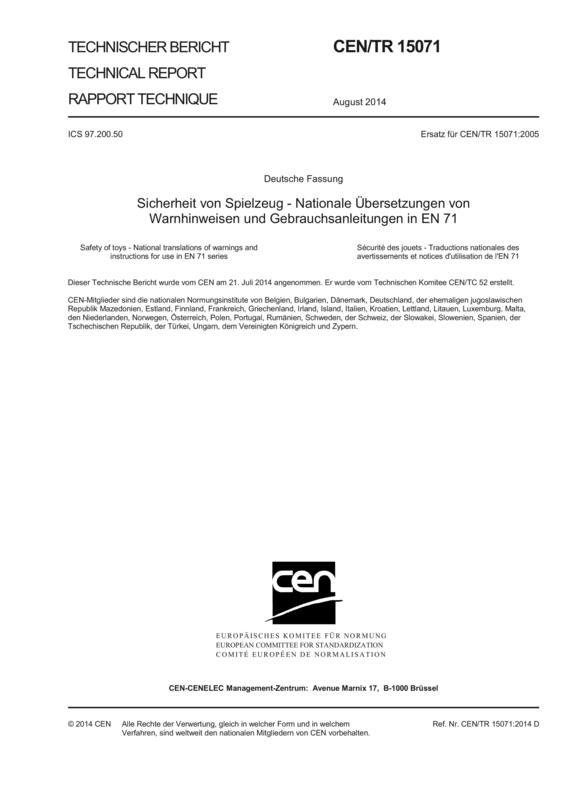 TECHNISCHER BERICHT
TECHNICAL REPORT
RAPPORT TECHNIQUE

CEN/TR 15071

August 2014

ICS 97.200.50

Ersatz für CEN/TR 15071:2005

Deutsche Fassung

Sicherheit von Spielzeug - Nationale Übersetzungen von Warnhinweisen und Gebrauchsanleitungen in EN 71

Safety of toys - National translations of warnings and instructions for use in EN 71 series

Sécurité des jouets - Traductions nationales des avertissements et notices d'utilisation de l'EN 71

Dieser Technische Bericht wurde vom CEN am 21. Juli 2014 angenommen. Er wurde vom Technischen Komitee CEN/TC 52 erstellt.

CEN-Mitglieder sind die nationalen Normungsinstitute von Belgien, Bulgarien, Dänemark, Deutschland, der ehemaligen jugoslawischen Republik Mazedonien, Estland, Finnland, Frankreich, Griechenland, Irland, Island, Italien, Kroatien, Lettland, Litauen, Luxemburg, Malta, den Niederlanden, Norwegen, Österreich, Polen, Portugal, Rumänien, Schweden, der Schweiz, der Slowakei, Slowenien, Spanien, der Tschechischen Republik, der Türkei, Ungarn, dem Vereinigten Königreich und Zypern.

cen

EUROPÄISCHES KOMITEE FÜR NORMUNG
EUROPEAN COMMITTEE FOR STANDARDIZATION
COMITÉ EUROPÉEN DE NORMALISATION

CEN-CENELEC Management-Zentrum: Avenue Marnix 17, B-1000 Brüssel

© 2014 CEN Alle Rechte der Verwertung, gleich in welcher Form und in welchem Verfahren, sind weltweit den nationalen Mitgliedern von CEN vorbehalten.

Ref. Nr. CEN/TR 15071:2014 D